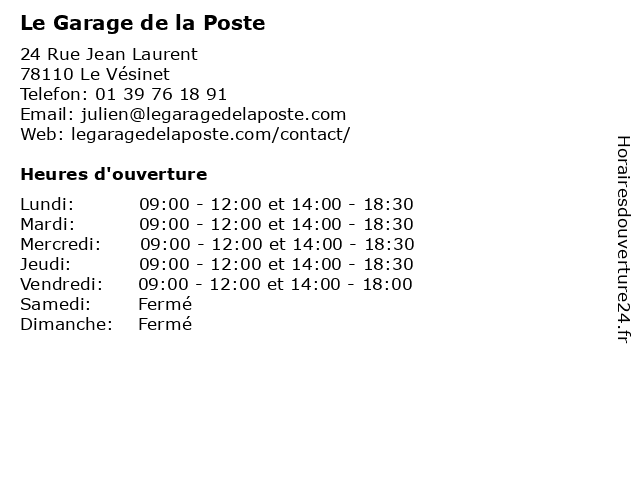 Le Garage de la Poste

24 Rue Jean Laurent
78110 Le Vésinet
Telefon: 01 39 76 18 91
Email: julien@legaragedelaposte.com
Web: legaragedelaposte.com/contact/

Heures d'ouverture

Lundi: 09:00 - 12:00 et 14:00 - 18:30
Mardi: 09:00 - 12:00 et 14:00 - 18:30
Mercredi: 09:00 - 12:00 et 14:00 - 18:30
Jeudi: 09:00 - 12:00 et 14:00 - 18:30
Vendredi: 09:00 - 12:00 et 14:00 - 18:00
Samedi: Fermé
Dimanche: Fermé

Horairesdouverture24.fr